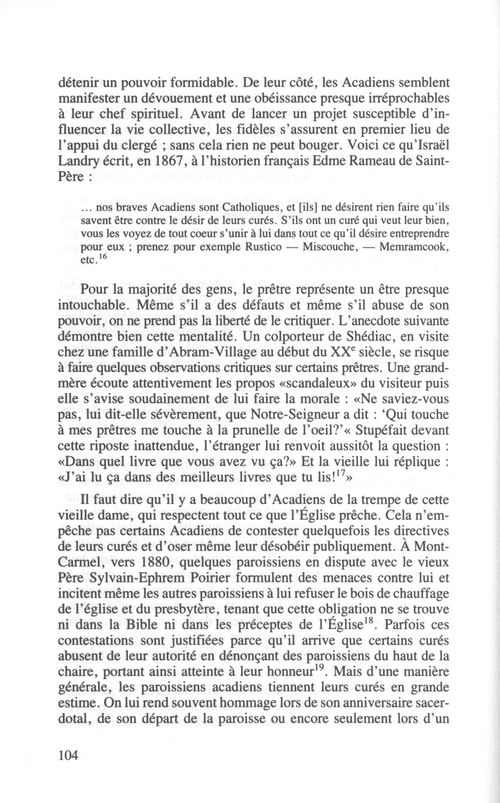 détenir un pouvoir formidable. De leur côté, les Acadiens semblent manifester un dévouement et une obéissance presque irréprochables à leur chef spirituel. Avant de lancer un projet susceptible d'influencer la vie collective, les fidèles s'assurent en premier lieu de l'appui du clergé ; sans cela rien ne peut bouger. Voici ce qu'Israël Landry écrit, en 1867, à l'historien français Edme Rameau de Saint-Père :

... nos braves Acadiens sont Catholiques, et [ils] ne désirent rien faire qu'ils savent être contre le désir de leurs curés. S'ils ont un curé qui veut leur bien, vous les voyez de tout coeur s'unir à lui dans tout ce qu'il désire entreprendre pour eux ; prenez pour exemple Rustico — Miscouche, — Memramcook, etc.$^{16}$

Pour la majorité des gens, le prêtre représente un être presque intouchable. Même s'il a des défauts et même s'il abuse de son pouvoir, on ne prend pas la liberté de le critiquer. L'anecdote suivante démontre bien cette mentalité. Un colporteur de Shédiac, en visite chez une famille d'Abram-Village au début du XX$^{e}$ siècle, se risque à faire quelques observations critiques sur certains prêtres. Une grand-mère écoute attentivement les propos «scandaleux» du visiteur puis elle s'avise soudainement de lui faire la morale : «Ne saviez-vous pas, lui dit-elle sévèrement, que Notre-Seigneur a dit : 'Qui touche à mes prêtres me touche à la prunelle de l'oeil?'« Stupéfait devant cette riposte inattendue, l'étranger lui renvoit aussitôt la question : «Dans quel livre que vous avez vu ça?» Et la vieille lui réplique : «J'ai lu ça dans des meilleurs livres que tu lis!$^{17}$»

Il faut dire qu'il y a beaucoup d'Acadiens de la trempe de cette vieille dame, qui respectent tout ce que l'Église prêche. Cela n'empêche pas certains Acadiens de contester quelquefois les directives de leurs curés et d'oser même leur désobéir publiquement. À Mont-Carmel, vers 1880, quelques paroissiens en dispute avec le vieux Père Sylvain-Ephrem Poirier formulent des menaces contre lui et incitent même les autres paroissiens à lui refuser le bois de chauffage de l'église et du presbytère, tenant que cette obligation ne se trouve ni dans la Bible ni dans les préceptes de l'Église$^{18}$. Parfois ces contestations sont justifiées parce qu'il arrive que certains curés abusent de leur autorité en dénonçant des paroissiens du haut de la chaire, portant ainsi atteinte à leur honneur$^{19}$. Mais d'une manière générale, les paroissiens acadiens tiennent leurs curés en grande estime. On lui rend souvent hommage lors de son anniversaire sacerdotal, de son départ de la paroisse ou encore seulement lors d'un

104